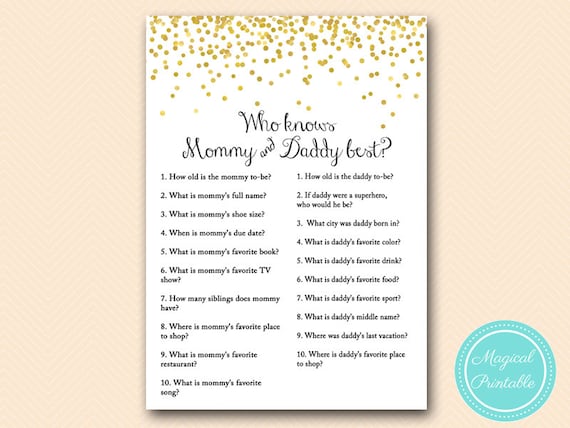 Who knows
Mommy and Daddy best?

1. How old is the mommy to-be?

2. What is mommy's full name?

3. What is mommy's shoe size?

4. When is mommy's due date?

5. What is mommy's favorite book?

6. What is mommy's favorite TV show?

7. How many siblings does mommy have?

8. Where is mommy's favorite place to shop?

9. What is mommy's favorite restaurant?

10. What is mommy's favorite song?

1. How old is the daddy to-be?

2. If daddy were a superhero, who would he be?

3. What city was daddy born in?

4. What is daddy's favorite color?

5. What is daddy's favorite drink?

6. What is daddy's favorite food?

7. What is daddy's favorite sport?

8. What is daddy's middle name?

9. Where was daddy's last vacation?

10. Where is daddy's favorite place to shop?

Magical Printable